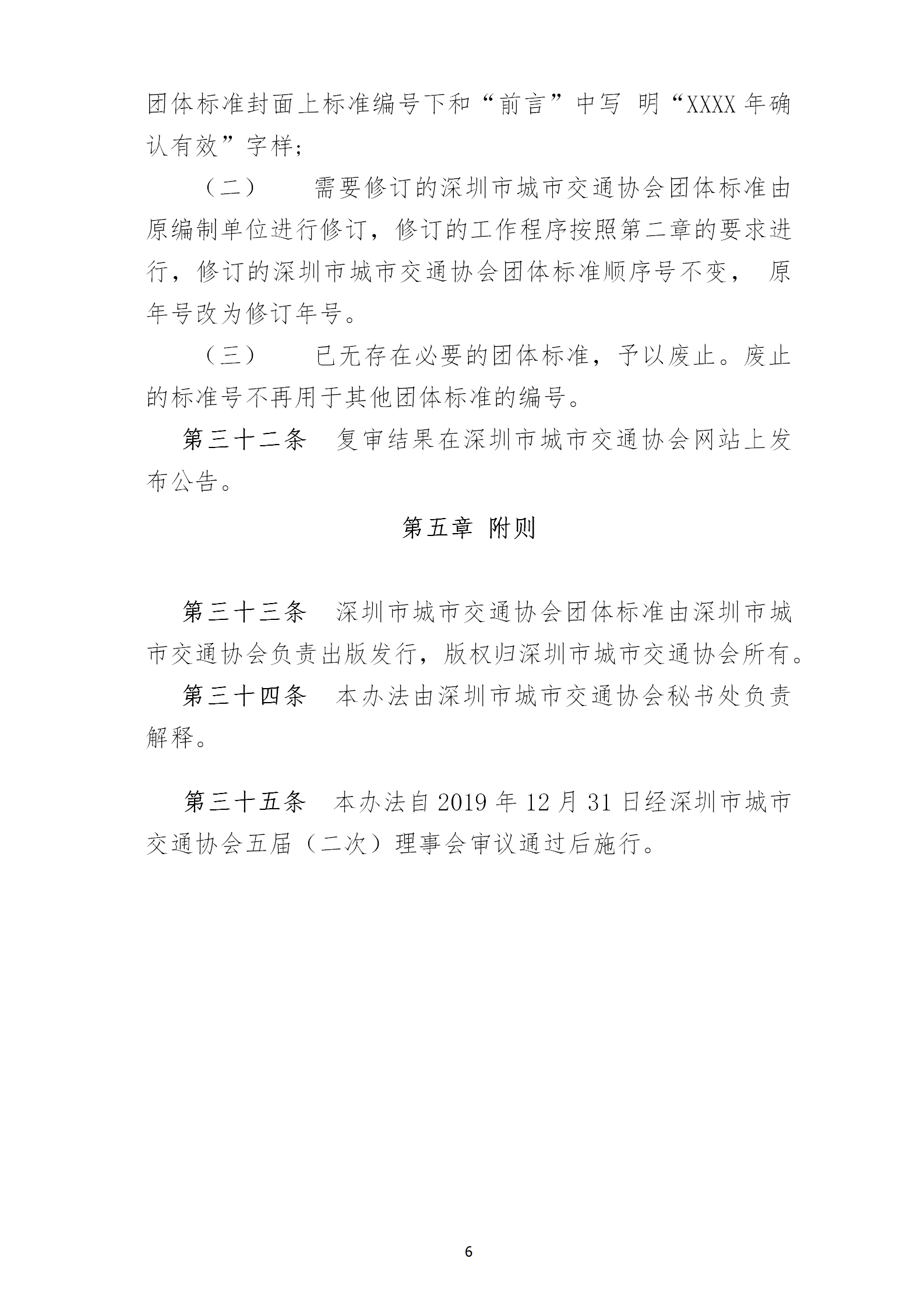 团体标准封面上标准编号下和“前言”中写 明“XXXX 年确认有效”字样;

（二） 需要修订的深圳市城市交通协会团体标准由原编制单位进行修订，修订的工作程序按照第二章的要求进行，修订的深圳市城市交通协会团体标准顺序号不变， 原年号改为修订年号。

（三） 已无存在必要的团体标准，予以废止。废止的标准号不再用于其他团体标准的编号。

第三十二条 复审结果在深圳市城市交通协会网站上发布公告。

第五章 附则

第三十三条 深圳市城市交通协会团体标准由深圳市城市交通协会负责出版发行，版权归深圳市城市交通协会所有。

第三十四条 本办法由深圳市城市交通协会秘书处负责解释。

第三十五条 本办法自 2019 年 12 月 31 日经深圳市城市交通协会五届（二次）理事会审议通过后施行。

6